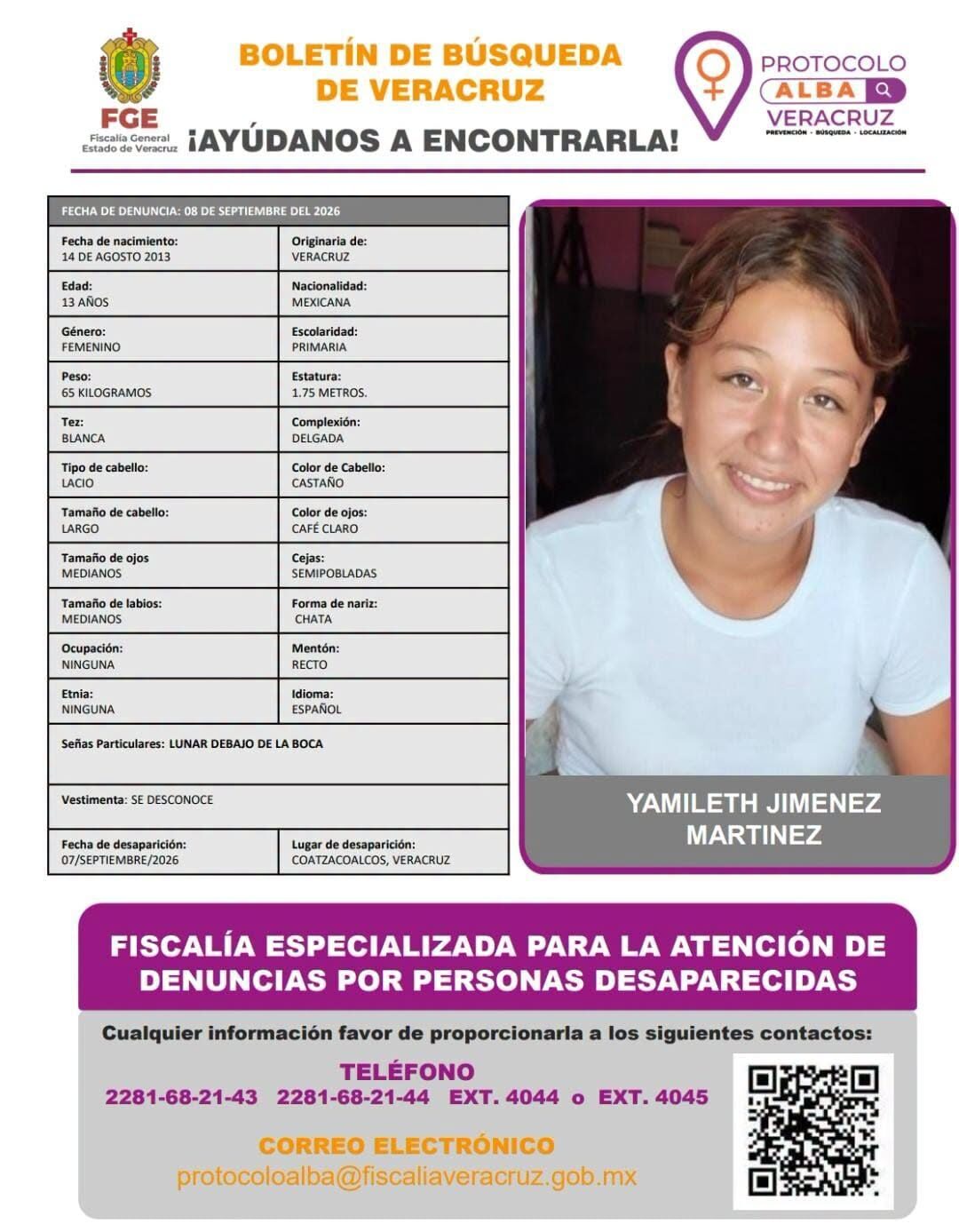 FGE
Fiscalía General
Estado de Veracruz

BOLETÍN DE BÚSQUEDA DE VERACRUZ

¡AYÚDANOS A ENCONTRARLA!

PROTOCOLO
ALBA
VERACRUZ
PREVENCIÓN · BÚSQUEDA · LOCALIZACIÓN

FECHA DE DENUNCIA: 08 DE SEPTIEMBRE DEL 2026

| Fecha de nacimiento: 14 DE AGOSTO 2013 | Originaria de: VERACRUZ |
|---|---|
| Edad: 13 AÑOS | Nacionalidad: MEXICANA |
| Género: FEMENINO | Escolaridad: PRIMARIA |
| Peso: 65 KILOGRAMOS | Estatura: 1.75 METROS. |
| Tez: BLANCA | Complexión: DELGADA |
| Tipo de cabello: LACIO | Color de Cabello: CASTAÑO |
| Tamaño de cabello: LARGO | Color de ojos: CAFÉ CLARO |
| Tamaño de ojos MEDIANOS | Cejas: SEMIPOBLADAS |
| Tamaño de labios: MEDIANOS | Forma de nariz: CHATA |
| Ocupación: NINGUNA | Mentón: RECTO |
| Etnia: NINGUNA | Idioma: ESPAÑOL |

Señas Particulares: LUNAR DEBAJO DE LA BOCA

Vestimenta: SE DESCONOCE

| Fecha de desaparición: 07/SEPTIEMBRE/2026 | Lugar de desaparición: COATZACOALCOS, VERACRUZ |
|---|---|

YAMILETH JIMENEZ MARTINEZ

FISCALÍA ESPECIALIZADA PARA LA ATENCIÓN DE DENUNCIAS POR PERSONAS DESAPARECIDAS

Cualquier información favor de proporcionarla a los siguientes contactos:

TELÉFONO
2281-68-21-43 2281-68-21-44 EXT. 4044 o EXT. 4045

CORREO ELECTRÓNICO
protocoloalba@fiscaliaveracruz.gob.mx